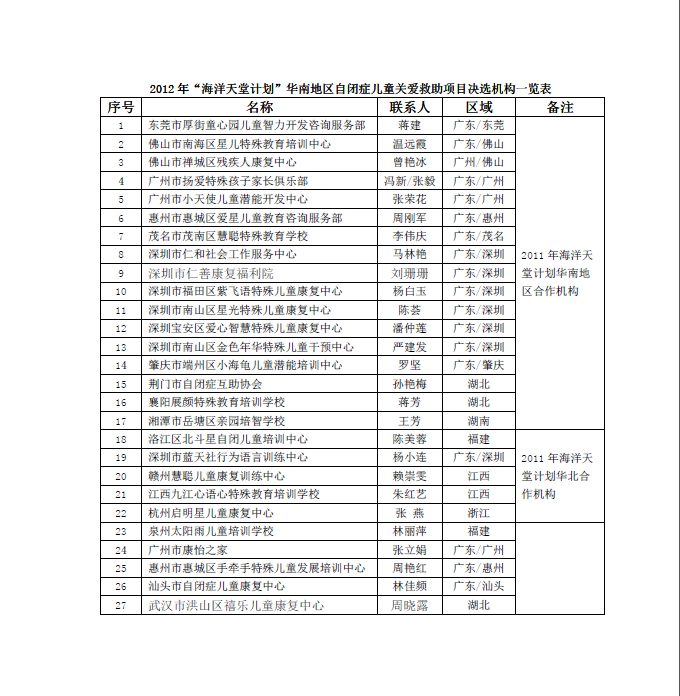 2012 年“海洋天堂计划”华南地区自闭症儿童关爱救助项目决选机构一览表

| 序号 | 名称 | 联系人 | 区域 | 备注 |
|---|---|---|---|---|
| 1 | 东莞市厚街童心园儿童智力开发咨询服务部 | 蒋建 | 广东/东莞 | 2011 年海洋天堂计划华南地区合作机构 |
| 2 | 佛山市南海区星儿特殊教育培训中心 | 温远霞 | 广东/佛山 | |
| 3 | 佛山市禅城区残疾人康复中心 | 曾艳冰 | 广州/佛山 | |
| 4 | 广州市扬爱特殊孩子家长俱乐部 | 冯新/张毅 | 广东/广州 | |
| 5 | 广州市小天使儿童潜能开发中心 | 张荣花 | 广东/广州 | |
| 6 | 惠州市惠城区爱星儿童教育咨询服务部 | 周刚军 | 广东/惠州 | |
| 7 | 茂名市茂南区慧聪特殊教育学校 | 李伟庆 | 广东/茂名 | |
| 8 | 深圳市仁和社会工作服务中心 | 马林艳 | 广东/深圳 | |
| 9 | 深圳市仁善康复福利院 | 刘珊珊 | 广东/深圳 | |
| 10 | 深圳市福田区紫飞语特殊儿童康复中心 | 杨白玉 | 广东/深圳 | |
| 11 | 深圳市南山区星光特殊儿童康复中心 | 陈荟 | 广东/深圳 | |
| 12 | 深圳宝安区爱心智慧特殊儿童康复中心 | 潘仲莲 | 广东/深圳 | |
| 13 | 深圳市南山区金色年华特殊儿童干预中心 | 严建发 | 广东/深圳 | |
| 14 | 肇庆市端州区小海龟儿童潜能培训中心 | 罗坚 | 广东/肇庆 | |
| 15 | 荆门市自闭症互助协会 | 孙艳梅 | 湖北 | |
| 16 | 襄阳展颜特殊教育培训学校 | 蒋芳 | 湖北 | |
| 17 | 湘潭市岳塘区亲园培智学校 | 王芳 | 湖南 | |
| 18 | 洛江区北斗星自闭儿童培训中心 | 陈美蓉 | 福建 | 2011 年海洋天堂计划华北合作机构 |
| 19 | 深圳市蓝天社行为语言训练中心 | 杨小连 | 广东/深圳 | |
| 20 | 赣州慧聪儿童康复训练中心 | 赖崇雯 | 江西 | |
| 21 | 江西九江心语心特殊教育培训学校 | 朱红艺 | 江西 | |
| 22 | 杭州启明星儿童康复中心 | 张 燕 | 浙江 | |
| 23 | 泉州太阳雨儿童培训学校 | 林丽萍 | 福建 | |
| 24 | 广州市康怡之家 | 张立娟 | 广东/广州 | |
| 25 | 惠州市惠城区手牵手特殊儿童发展培训中心 | 周艳红 | 广东/惠州 | |
| 26 | 汕头市自闭症儿童康复中心 | 林佳频 | 广东/汕头 | |
| 27 | 武汉市洪山区禧乐儿童康复中心 | 周晓露 | 湖北 | |